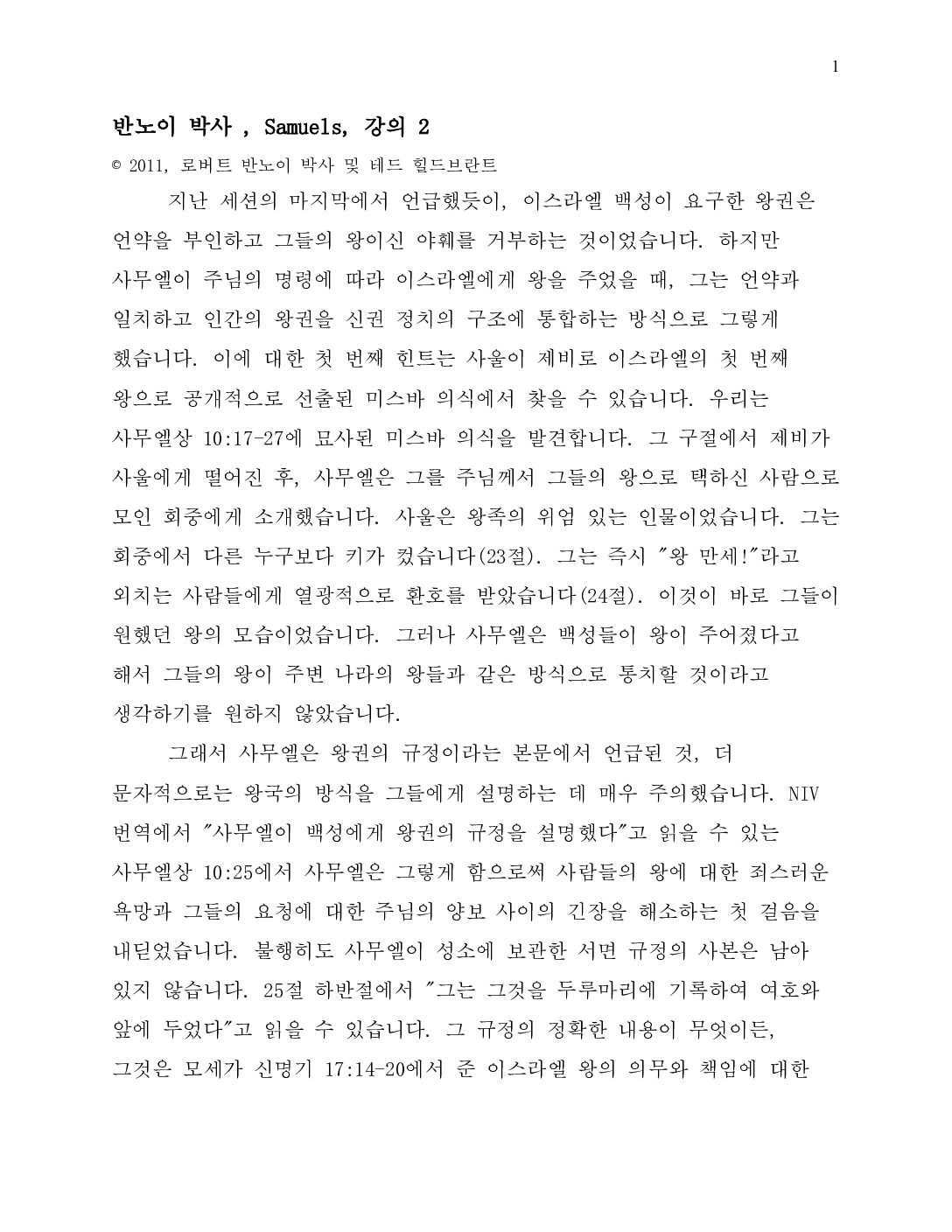 1

반노이 박사 , Samuels, 강의 2

© 2011, 로버트 반노이 박사 및 테드 힐드브란트

지난 세션의 마지막에서 언급했듯이, 이스라엘 백성이 요구한 왕권은 언약을 부인하고 그들의 왕이신 야훼를 거부하는 것이었습니다. 하지만 사무엘이 주님의 명령에 따라 이스라엘에게 왕을 주었을 때, 그는 언약과 일치하고 인간의 왕권을 신권 정치의 구조에 통합하는 방식으로 그렇게 했습니다. 이에 대한 첫 번째 힌트는 사울이 제비로 이스라엘의 첫 번째 왕으로 공개적으로 선출된 미스바 의식에서 찾을 수 있습니다. 우리는 사무엘상 10:17-27에 묘사된 미스바 의식을 발견합니다. 그 구절에서 제비가 사울에게 떨어진 후, 사무엘은 그를 주님께서 그들의 왕으로 택하신 사람으로 모인 회중에게 소개했습니다. 사울은 왕족의 위엄 있는 인물이었습니다. 그는 회중에서 다른 누구보다 키가 컸습니다(23절). 그는 즉시 "왕 만세!"라고 외치는 사람들에게 열광적으로 환호를 받았습니다(24절). 이것이 바로 그들이 원했던 왕의 모습이었습니다. 그러나 사무엘은 백성들이 왕이 주어졌다고 해서 그들의 왕이 주변 나라의 왕들과 같은 방식으로 통치할 것이라고 생각하기를 원하지 않았습니다.

그래서 사무엘은 왕권의 규정이라는 본문에서 언급된 것, 더 문자적으로는 왕국의 방식을 그들에게 설명하는 데 매우 주의했습니다. NIV 번역에서 "사무엘이 백성에게 왕권의 규정을 설명했다"고 읽을 수 있는 사무엘상 10:25에서 사무엘은 그렇게 함으로써 사람들의 왕에 대한 죄스러운 욕망과 그들의 요청에 대한 주님의 양보 사이의 긴장을 해소하는 첫 걸음을 내딛었습니다. 불행히도 사무엘이 성소에 보관한 서면 규정의 사본은 남아 있지 않습니다. 25절 하반절에서 "그는 그것을 두루마리에 기록하여 여호와 앞에 두었다"고 읽을 수 있습니다. 그 규정의 정확한 내용이 무엇이든, 그것은 모세가 신명기 17:14-20에서 준 이스라엘 왕의 의무와 책임에 대한